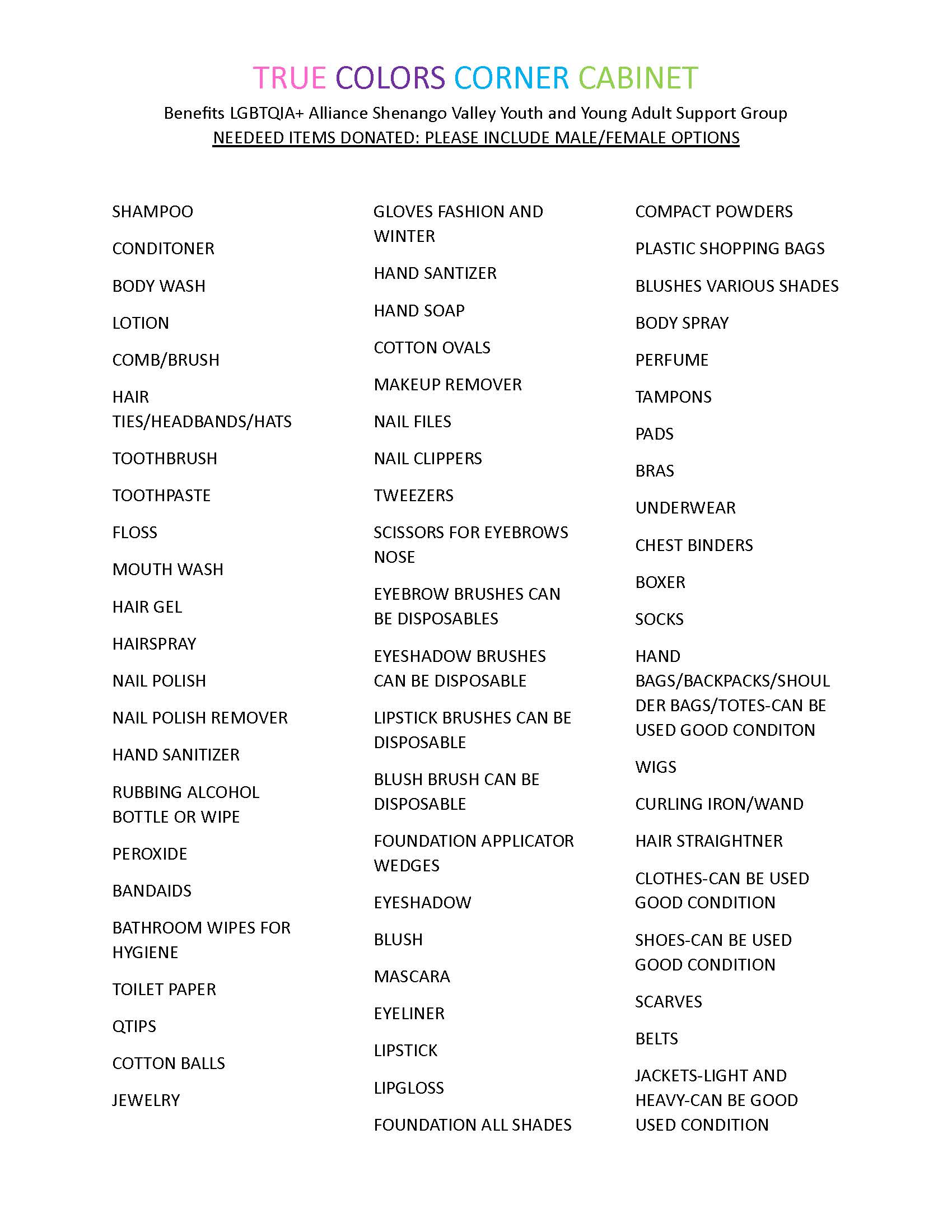 TRUE COLORS CORNER CABINET

Benefits LGBTQIA+ Alliance Shenango Valley Youth and Young Adult Support Group

NEEDEED ITEMS DONATED: PLEASE INCLUDE MALE/FEMALE OPTIONS

SHAMPOO

CONDITONER

BODY WASH

LOTION

COMB/BRUSH

HAIR TIES/HEADBANDS/HATS

TOOTHBRUSH

TOOTHPASTE

FLOSS

MOUTH WASH

HAIR GEL

HAIRSPRAY

NAIL POLISH

NAIL POLISH REMOVER

HAND SANITIZER

RUBBING ALCOHOL BOTTLE OR WIPE

PEROXIDE

BANDAIDS

BATHROOM WIPES FOR HYGIENE

TOILET PAPER

QTIPS

COTTON BALLS

JEWELRY

GLOVES FASHION AND WINTER

HAND SANTIZER

HAND SOAP

COTTON OVALS

MAKEUP REMOVER

NAIL FILES

NAIL CLIPPERS

TWEEZERS

SCISSORS FOR EYEBROWS NOSE

EYEBROW BRUSHES CAN BE DISPOSABLES

EYESHADOW BRUSHES CAN BE DISPOSABLE

LIPSTICK BRUSHES CAN BE DISPOSABLE

BLUSH BRUSH CAN BE DISPOSABLE

FOUNDATION APPLICATOR WEDGES

EYESHADOW

BLUSH

MASCARA

EYELINER

LIPSTICK

LIPGLOSS

FOUNDATION ALL SHADES

COMPACT POWDERS

PLASTIC SHOPPING BAGS

BLUSHES VARIOUS SHADES

BODY SPRAY

PERFUME

TAMPONS

PADS

BRAS

UNDERWEAR

CHEST BINDERS

BOXER

SOCKS

HAND BAGS/BACKPACKS/SHOULDER BAGS/TOTES-CAN BE USED GOOD CONDITON

WIGS

CURLING IRON/WAND

HAIR STRAIGHTNER

CLOTHES-CAN BE USED GOOD CONDITION

SHOES-CAN BE USED GOOD CONDITION

SCARVES

BELTS

JACKETS-LIGHT AND HEAVY-CAN BE GOOD USED CONDITION